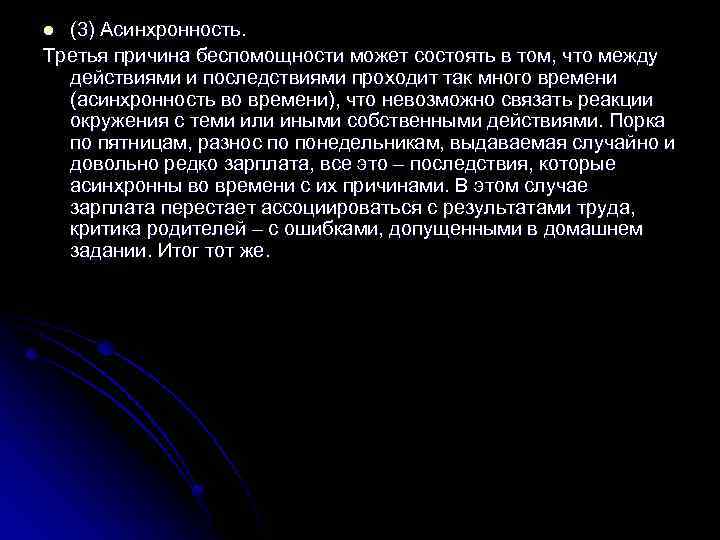 (3) Асинхронность.

Третья причина беспомощности может состоять в том, что между действиями и последствиями проходит так много времени (асинхронность во времени), что невозможно связать реакции окружения с теми или иными собственными действиями. Порка по пятницам, разнос по понедельникам, выдаваемая случайно и довольно редко зарплата, все это – последствия, которые асинхронны во времени с их причинами. В этом случае зарплата перестает ассоциироваться с результатами труда, критика родителей – с ошибками, допущенными в домашнем задании. Итог тот же.